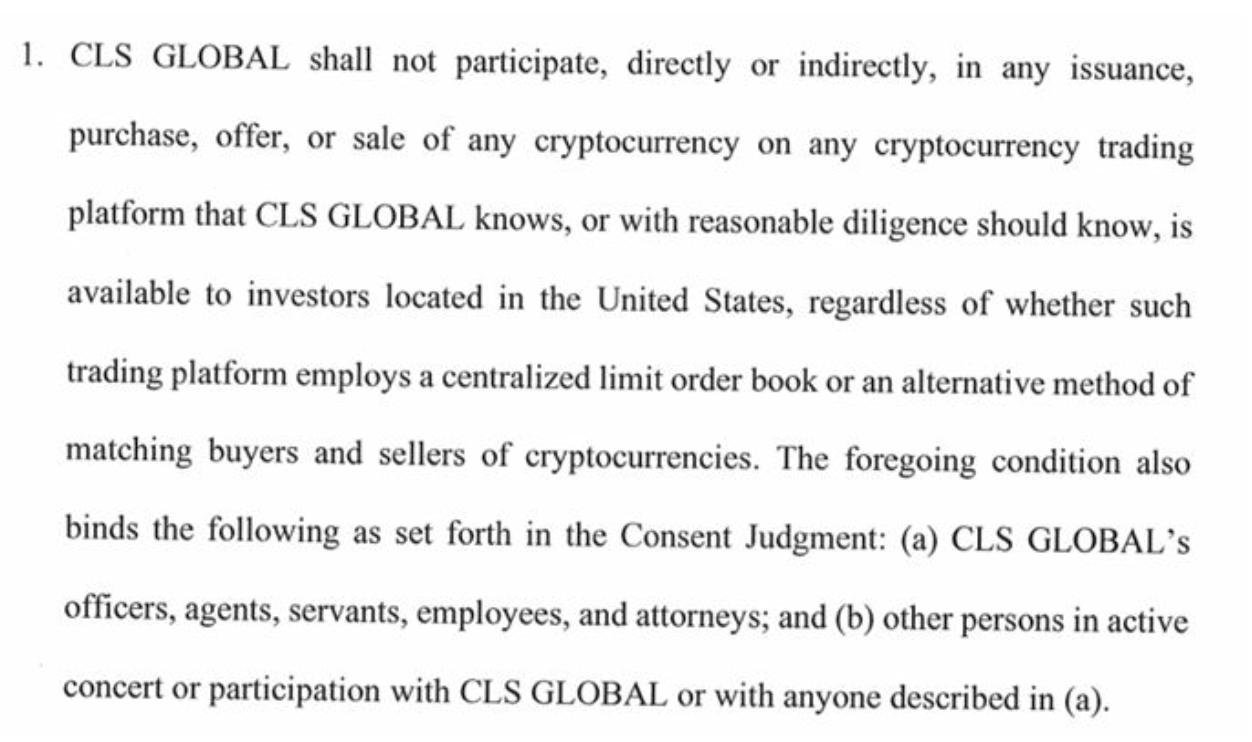 1. CLS GLOBAL shall not participate, directly or indirectly, in any issuance, purchase, offer, or sale of any cryptocurrency on any cryptocurrency trading platform that CLS GLOBAL knows, or with reasonable diligence should know, is available to investors located in the United States, regardless of whether such trading platform employs a centralized limit order book or an alternative method of matching buyers and sellers of cryptocurrencies. The foregoing condition also binds the following as set forth in the Consent Judgment: (a) CLS GLOBAL's officers, agents, servants, employees, and attorneys; and (b) other persons in active concert or participation with CLS GLOBAL or with anyone described in (a).